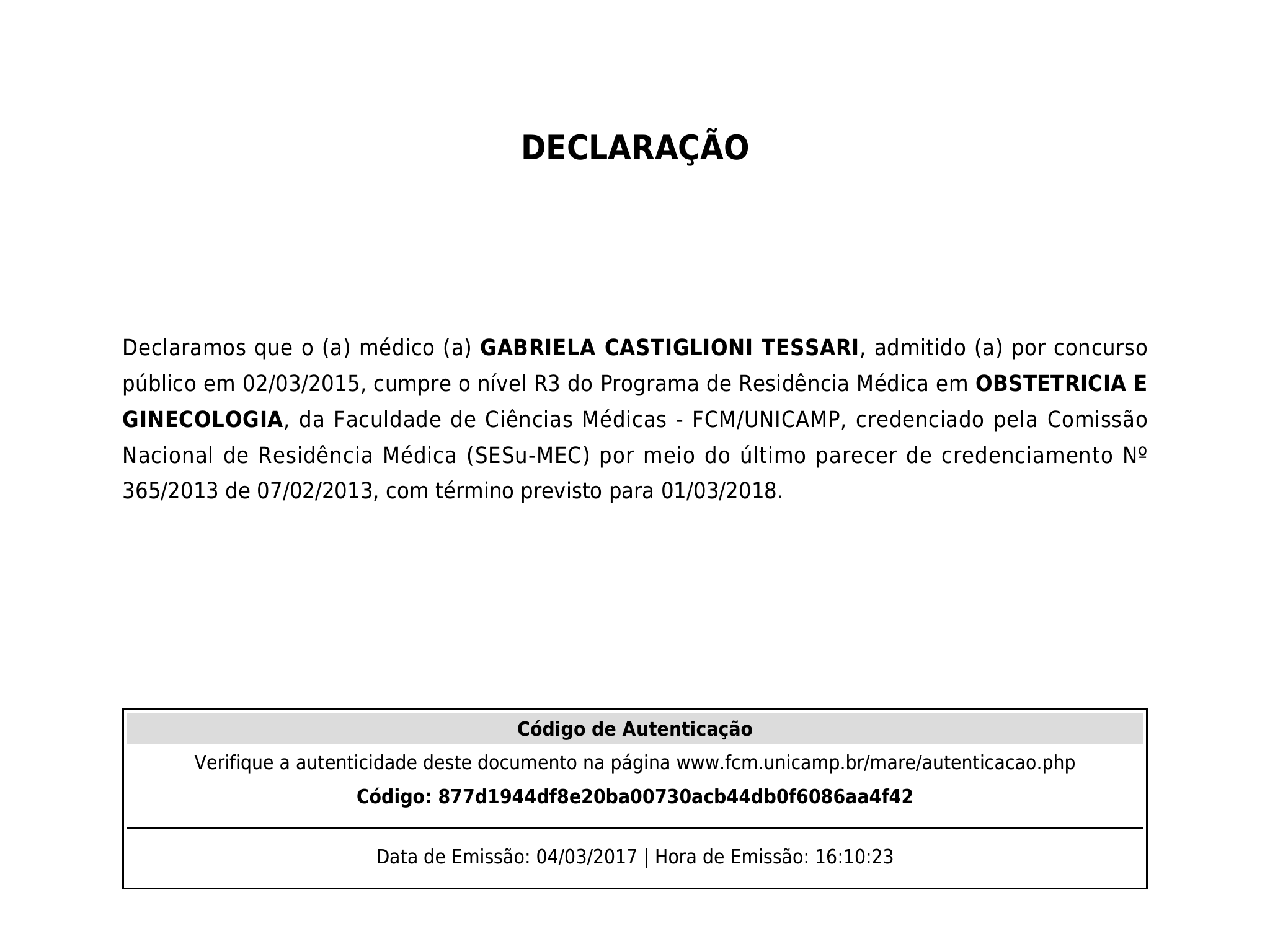 DECLARAÇÃO

Declaramos que o (a) médico (a) GABRIELA CASTIGLIONI TESSARI, admitido (a) por concurso público em 02/03/2015, cumpre o nível R3 do Programa de Residência Médica em OBSTETRICIA E GINECOLOGIA, da Faculdade de Ciências Médicas - FCM/UNICAMP, credenciado pela Comissão Nacional de Residência Médica (SESu-MEC) por meio do último parecer de credenciamento Nº 365/2013 de 07/02/2013, com término previsto para 01/03/2018.

Código de Autenticação

Verifique a autenticidade deste documento na página www.fcm.unicamp.br/mare/autenticacao.php

Código: 877d1944df8e20ba00730acb44db0f6086aa4f42

Data de Emissão: 04/03/2017 | Hora de Emissão: 16:10:23